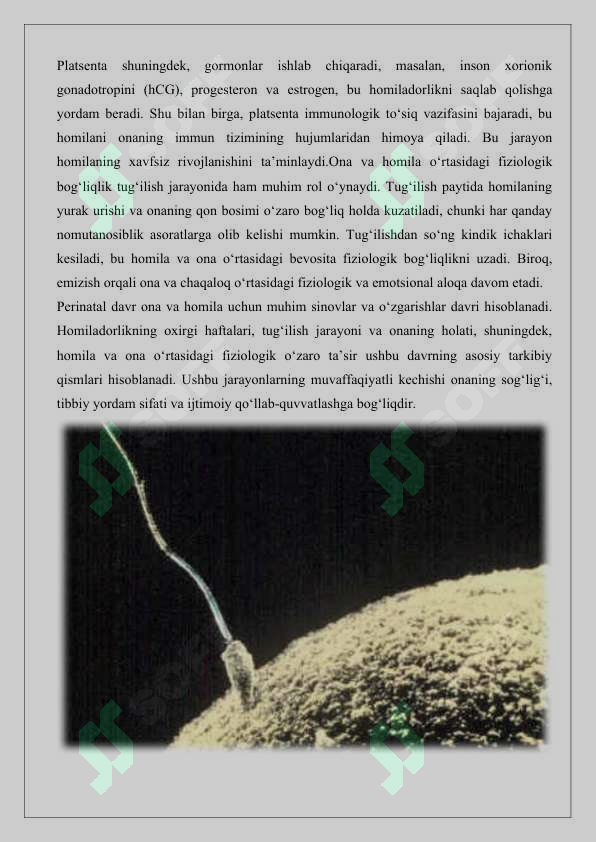 Platsenta shuningdek, gormonlar ishlab chiqaradi, masalan, inson xorionik gonadotropini (hCG), progesteron va estrogen, bu homiladorlikni saqlab qolishga yordam beradi. Shu bilan birga, platsenta immunologik to‘siq vazifasini bajaradi, bu homilani onaning immun tizimining hujumlaridan himoya qiladi. Bu jarayon homilaning xavfsiz rivojlanishini ta’minlaydi.Ona va homila o‘rtasidagi fiziologik bog‘liqlik tug‘ilish jarayonida ham muhim rol o‘ynaydi. Tug‘ilish paytida homilaning yurak urishi va onaning qon bosimi o‘zaro bog‘liq holda kuzatiladi, chunki har qanday nomutanosiblik asoratlarga olib kelishi mumkin. Tug‘ilishdan so‘ng kindik ichaklari kesiladi, bu homila va ona o‘rtasidagi bevosita fiziologik bog‘liqlikni uzadi. Biroq, emizish orqali ona va chaqaloq o‘rtasidagi fiziologik va emotsional aloqa davom etadi.
Perinatal davr ona va homila uchun muhim sinovlar va o‘zgarishlar davri hisoblanadi. Homiladorlikning oxirgi haftalari, tug‘ilish jarayoni va onaning holati, shuningdek, homila va ona o‘rtasidagi fiziologik o‘zaro ta’sir ushbu davrning asosiy tarkibiy qismlari hisoblanadi. Ushbu jarayonlarning muvaffaqiyatli kechishi onaning sog‘lig‘i, tibbiy yordam sifati va ijtimoiy qo‘llab-quvvatlashga bog‘liqdir.